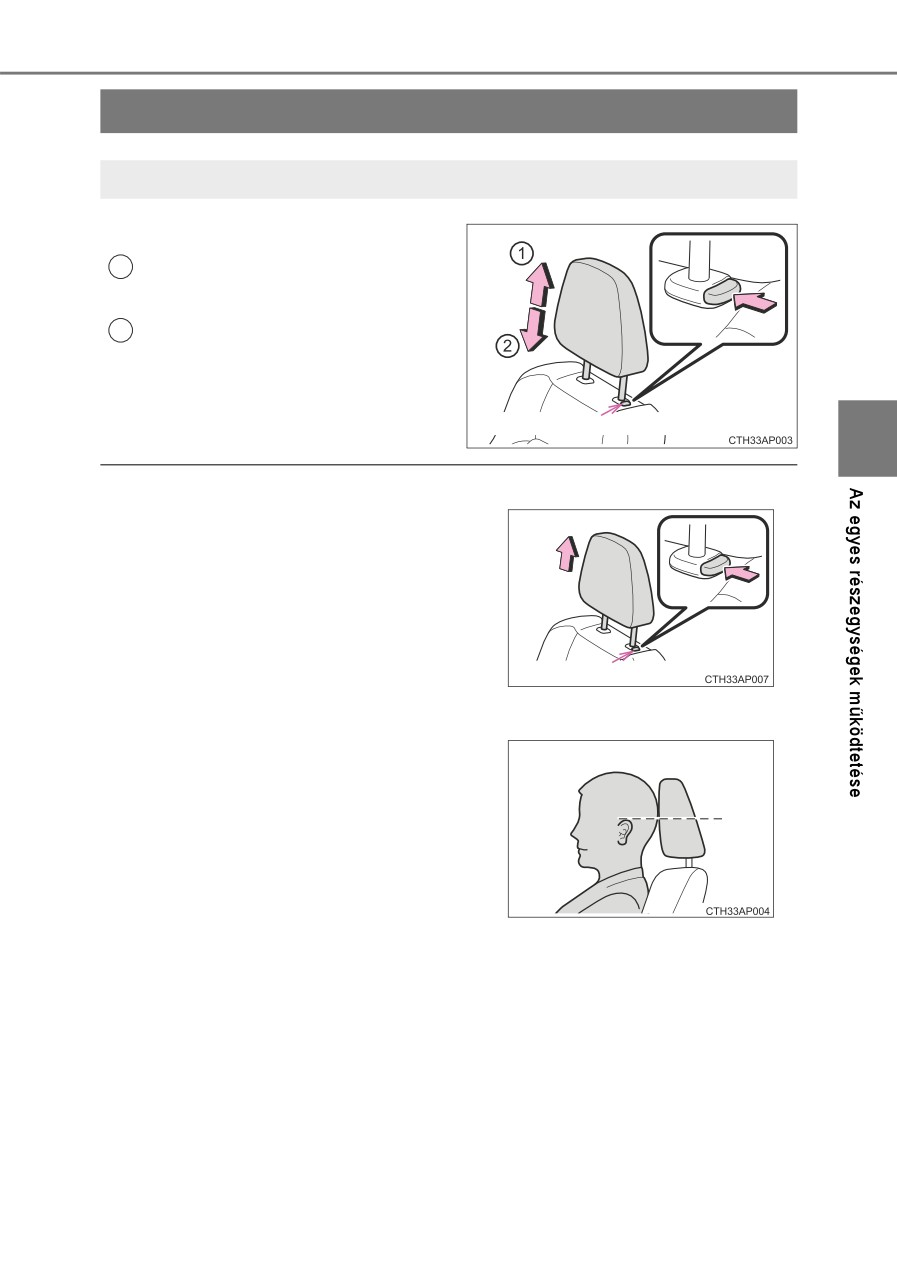 1

2

CTH33AP003

CTH33AP007

CTH33AP004

Az egyes részegységek működtetése